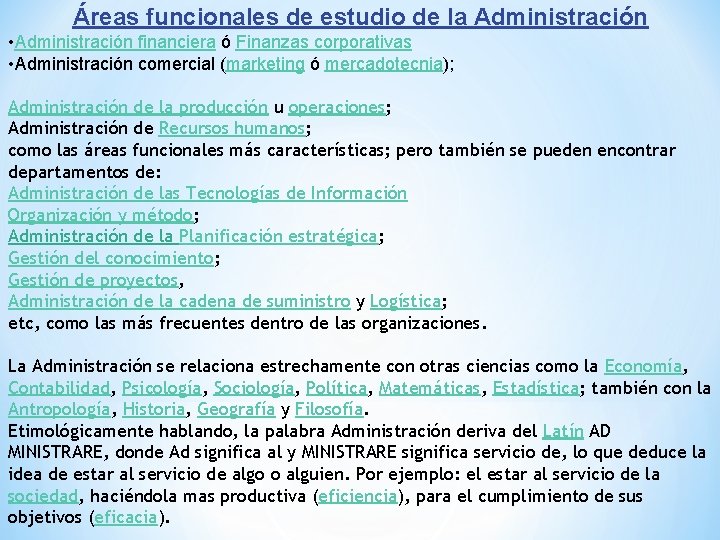 Áreas funcionales de estudio de la Administración

•Administración financiera ó Finanzas corporativas
•Administración comercial (marketing ó mercadotecnia);

Administración de la producción u operaciones;
Administración de Recursos humanos;
como las áreas funcionales más características; pero también se pueden encontrar departamentos de:
Administración de las Tecnologías de Información
Organización y método;
Administración de la Planificación estratégica;
Gestión del conocimiento;
Gestión de proyectos,
Administración de la cadena de suministro y Logística;
etc, como las más frecuentes dentro de las organizaciones.

La Administración se relaciona estrechamente con otras ciencias como la Economía, Contabilidad, Psicología, Sociología, Política, Matemáticas, Estadística; también con la Antropología, Historia, Geografía y Filosofía.
Etimológicamente hablando, la palabra Administración deriva del Latín AD MINISTRARE, donde Ad significa al y MINISTRARE significa servicio de, lo que deduce la idea de estar al servicio de algo o alguien. Por ejemplo: el estar al servicio de la sociedad, haciéndola mas productiva (eficiencia), para el cumplimiento de sus objetivos (eficacia).